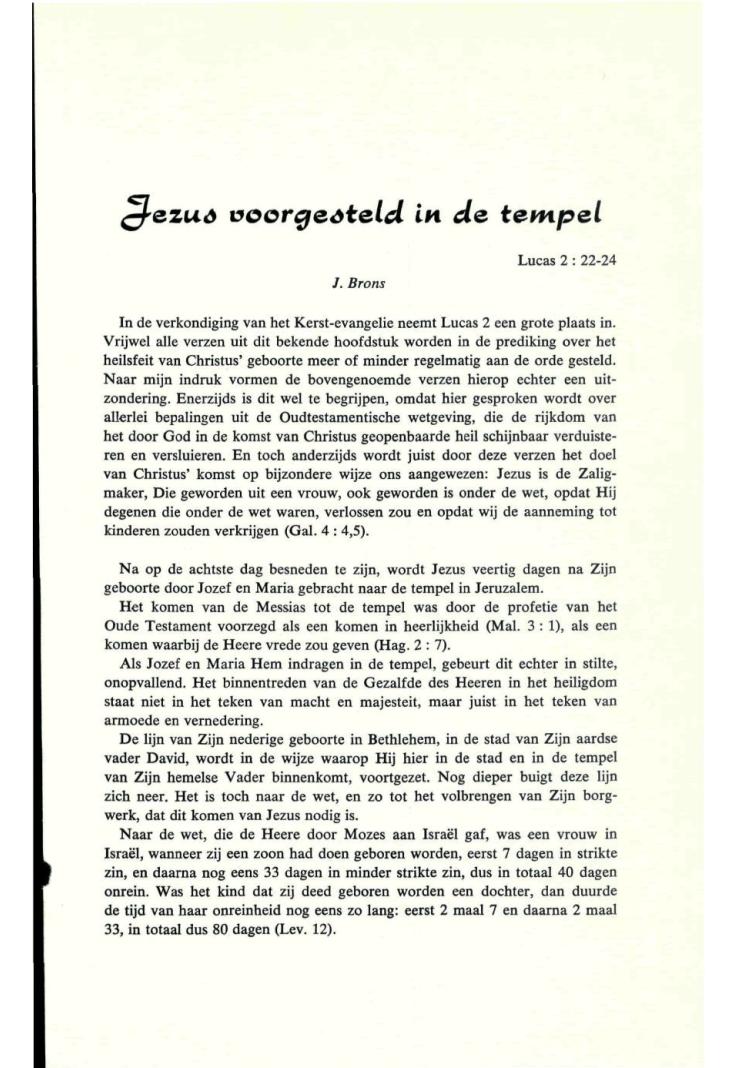 Jezus voorgesteld in de tempel

Lucas 2 : 22-24

J. Brons

In de verkondiging van het Kerst-evangelie neemt Lucas 2 een grote plaats in. Vrijwel alle verzen uit dit bekende hoofdstuk worden in de prediking over het heilsfeit van Christus' geboorte meer of minder regelmatig aan de orde gesteld. Naar mijn indruk vormen de bovengenoemde verzen hierop echter een uitzondering. Enerzijds is dit wel te begrijpen, omdat hier gesproken wordt over allerlei bepalingen uit de Oudtestamentische wetgeving, die de rijkdom van het door God in de komst van Christus geopenbaarde heil schijnbaar verduisteren en versluieren. En toch anderzijds wordt juist door deze verzen het doel van Christus' komst op bijzondere wijze ons aangewezen: Jezus is de Zaligmaker, Die geworden uit een vrouw, ook geworden is onder de wet, opdat Hij degenen die onder de wet waren, verlossen zou en opdat wij de aanneming tot kinderen zouden verkrijgen (Gal. 4 : 4,5).

Na op de achtste dag besneden te zijn, wordt Jezus veertig dagen na Zijn geboorte door Jozef en Maria gebracht naar de tempel in Jeruzalem.
Het komen van de Messias tot de tempel was door de profetie van het Oude Testament voorzegd als een komen in heerlijkheid (Mal. 3 : 1), als een komen waarbij de Heere vrede zou geven (Hag. 2 : 7).
Als Jozef en Maria Hem indragen in de tempel, gebeurt dit echter in stilte, onopvallend. Het binnentreden van de Gezalfde des Heeren in het heiligdom staat niet in het teken van macht en majesteit, maar juist in het teken van armoede en vernedering.
De lijn van Zijn nederige geboorte in Bethlehem, in de stad van Zijn aardse vader David, wordt in de wijze waarop Hij hier in de stad en in de tempel van Zijn hemelse Vader binnenkomt, voortgezet. Nog dieper buigt deze lijn zich neer. Het is toch naar de wet, en zo tot het volbrengen van Zijn borgwerk, dat dit komen van Jezus nodig is.
Naar de wet, die de Heere door Mozes aan Israël gaf, was een vrouw in Israël, wanneer zij een zoon had doen geboren worden, eerst 7 dagen in strikte zin, en daarna nog eens 33 dagen in minder strikte zin, dus in totaal 40 dagen onrein. Was het kind dat zij deed geboren worden een dochter, dan duurde de tijd van haar onreinheid nog eens zo lang: eerst 2 maal 7 en daarna 2 maal 33, in totaal dus 80 dagen (Lev. 12).